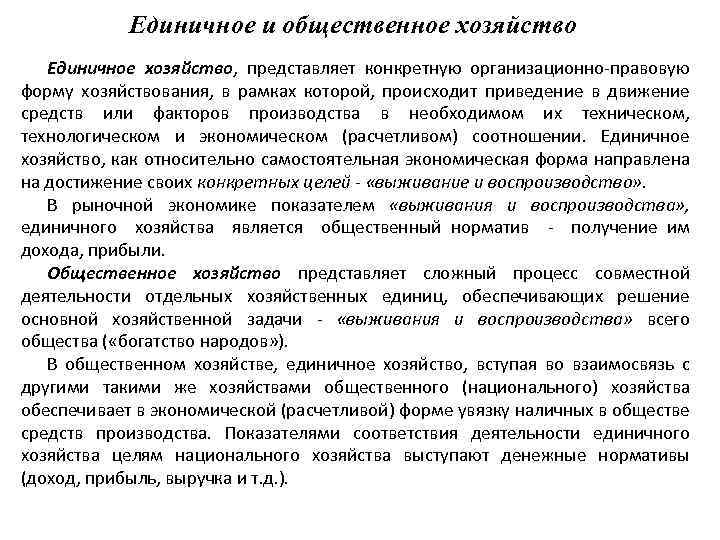 Единичное и общественное хозяйство

Единичное хозяйство, представляет конкретную организационно-правовую форму хозяйствования, в рамках которой, происходит приведение в движение средств или факторов производства в необходимом их техническом, технологическом и экономическом (расчетливом) соотношении. Единичное хозяйство, как относительно самостоятельная экономическая форма направлена на достижение своих конкретных целей - «выживание и воспроизводство».

В рыночной экономике показателем «выживания и воспроизводства», единичного хозяйства является общественный норматив - получение им дохода, прибыли.

Общественное хозяйство представляет сложный процесс совместной деятельности отдельных хозяйственных единиц, обеспечивающих решение основной хозяйственной задачи - «выживания и воспроизводства» всего общества («богатство народов»).

В общественном хозяйстве, единичное хозяйство, вступая во взаимосвязь с другими такими же хозяйствами общественного (национального) хозяйства обеспечивает в экономической (расчетливой) форме увязку наличных в обществе средств производства. Показателями соответствия деятельности единичного хозяйства целям национального хозяйства выступают денежные нормативы (доход, прибыль, выручка и т.д.).